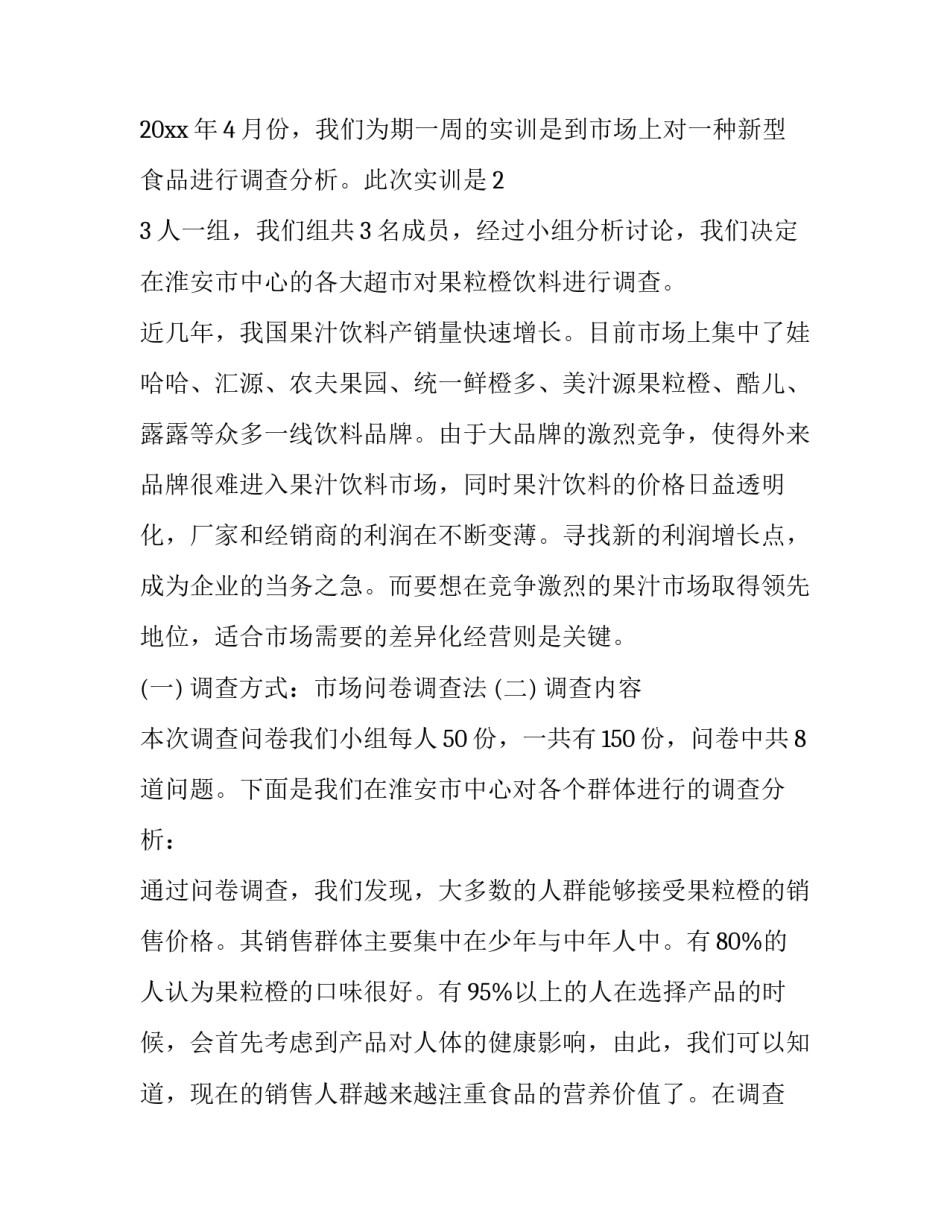 20xx 年 4 月份，我们为期一周的实训是到市场上对一种新型食品进行调查分析。此次实训是 2

3 人一组，我们组共 3 名成员，经过小组分析讨论，我们决定在淮安市中心的各大超市对果粒橙饮料进行调查。

近几年，我国果汁饮料产销量快速增长。目前市场上集中了娃哈哈、汇源、农夫果园、统一鲜橙多、美汁源果粒橙、酷儿、露露等众多一线饮料品牌。由于大品牌的激烈竞争，使得外来品牌很难进入果汁饮料市场，同时果汁饮料的价格日益透明化，厂家和经销商的利润在不断变薄。寻找新的利润增长点，成为企业的当务之急。而要想在竞争激烈的果汁市场取得领先地位，适合市场需要的差异化经营则是关键。

(一) 调查方式：市场问卷调查法 (二) 调查内容

本次调查问卷我们小组每人 50 份，一共有 150 份，问卷中共 8 道问题。下面是我们在淮安市中心对各个群体进行的调查分析：

通过问卷调查，我们发现，大多数的人群能够接受果粒橙的销售价格。其销售群体主要集中在少年与中年人中。有 80%的人认为果粒橙的口味很好。有 95%以上的人在选择产品的时候，会首先考虑到产品对人体的健康影响，由此，我们可以知道，现在的销售人群越来越注重食品的营养价值了。在调查